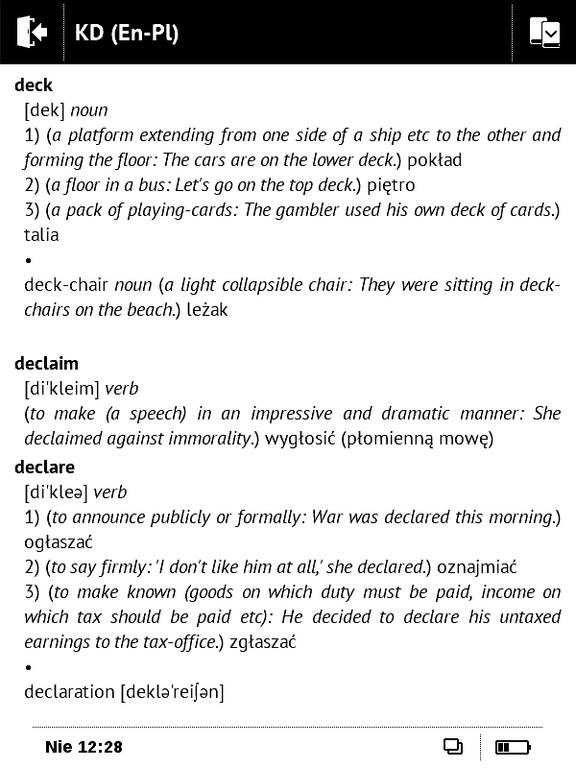 KD (En-Pl)

deck
[dek] noun
1) (a platform extending from one side of a ship etc to the other and forming the floor: The cars are on the lower deck.) pokład
2) (a floor in a bus: Let's go on the top deck.) piętro
3) (a pack of playing-cards: The gambler used his own deck of cards.) talia
•
deck-chair noun (a light collapsible chair: They were sitting in deck-chairs on the beach.) leżak

declaim
[di'kleim] verb
(to make (a speech) in an impressive and dramatic manner: She declaimed against immorality.) wygłosić (płomienną mowę)

declare
[di'kleə] verb
1) (to announce publicly or formally: War was declared this morning.) ogłaszać
2) (to say firmly: 'I don't like him at all,' she declared.) oznajmiać
3) (to make known (goods on which duty must be paid, income on which tax should be paid etc): He decided to declare his untaxed earnings to the tax-office.) zgłaszać
•
declaration [deklə'reiʃən]

Nie 12:28